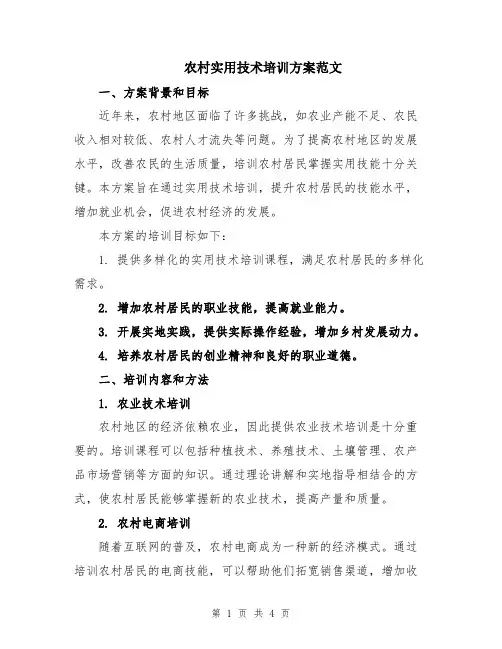 农村实用技术培训方案范文

一、方案背景和目标

近年来，农村地区面临了许多挑战，如农业产能不足、农民收入相对较低、农村人才流失等问题。为了提高农村地区的发展水平，改善农民的生活质量，培训农村居民掌握实用技能十分关键。本方案旨在通过实用技术培训，提升农村居民的技能水平，增加就业机会，促进农村经济的发展。

本方案的培训目标如下：

1. 提供多样化的实用技术培训课程，满足农村居民的多样化需求。

2. 增加农村居民的职业技能，提高就业能力。

3. 开展实地实践，提供实际操作经验，增加乡村发展动力。

4. 培养农村居民的创业精神和良好的职业道德。

二、培训内容和方法

1. 农业技术培训

农村地区的经济依赖农业，因此提供农业技术培训是十分重要的。培训课程可以包括种植技术、养殖技术、土壤管理、农产品市场营销等方面的知识。通过理论讲解和实地指导相结合的方式，使农村居民能够掌握新的农业技术，提高产量和质量。

2. 农村电商培训

随着互联网的普及，农村电商成为一种新的经济模式。通过培训农村居民的电商技能，可以帮助他们拓宽销售渠道，增加收

第 1 页 共 4 页